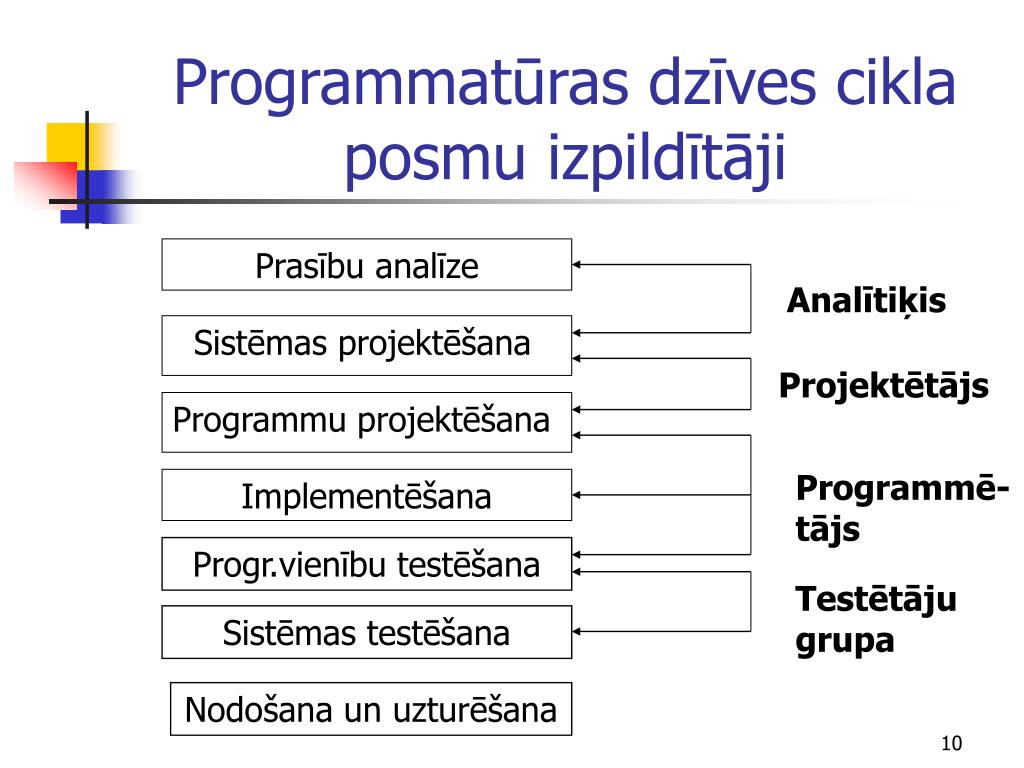 Programmatūras dzīves cikla posmu izpildītāji

Prasību analīze

Sistēmas projektēšana

Programmu projektēšana

Implementēšana

Progr.vienību testēšana

Sistēmas testēšana

Nodošana un uzturēšana

Analītiķis

Projektētājs

Programmētājs

Testētāju grupa

10